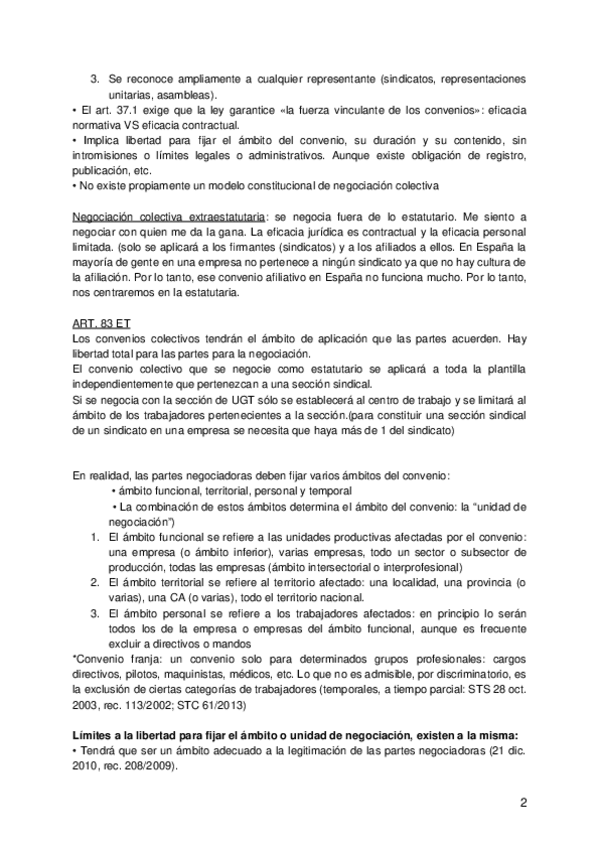 3. Se reconoce ampliamente a cualquier representante (sindicatos, representaciones unitarias, asambleas).

• El art. 37.1 exige que la ley garantice «la fuerza vinculante de los convenios»: eficacia normativa VS eficacia contractual.
• Implica libertad para fijar el ámbito del convenio, su duración y su contenido, sin intromisiones o límites legales o administrativos. Aunque existe obligación de registro, publicación, etc.
• No existe propiamente un modelo constitucional de negociación colectiva

Negociación colectiva extraestatutaria: se negocia fuera de lo estatutario. Me siento a negociar con quien me da la gana. La eficacia jurídica es contractual y la eficacia personal limitada. (solo se aplicará a los firmantes (sindicatos) y a los afiliados a ellos. En España la mayoría de gente en una empresa no pertenece a ningún sindicato ya que no hay cultura de la afiliación. Por lo tanto, ese convenio afiliativo en España no funciona mucho. Por lo tanto, nos centraremos en la estatutaria.

ART. 83 ET
Los convenios colectivos tendrán el ámbito de aplicación que las partes acuerden. Hay libertad total para las partes para la negociación.
El convenio colectivo que se negocie como estatutario se aplicará a toda la plantilla independientemente que pertenezcan a una sección sindical.
Si se negocia con la sección de UGT sólo se establecerá al centro de trabajo y se limitará al ámbito de los trabajadores pertenecientes a la sección.(para constituir una sección sindical de un sindicato en una empresa se necesita que haya más de 1 del sindicato)

En realidad, las partes negociadoras deben fijar varios ámbitos del convenio:
• ámbito funcional, territorial, personal y temporal
• La combinación de estos ámbitos determina el ámbito del convenio: la "unidad de negociación")
1. El ámbito funcional se refiere a las unidades productivas afectadas por el convenio: una empresa (o ámbito inferior), varias empresas, todo un sector o subsector de producción, todas las empresas (ámbito intersectorial o interprofesional)
2. El ámbito territorial se refiere al territorio afectado: una localidad, una provincia (o varias), una CA (o varias), todo el territorio nacional.
3. El ámbito personal se refiere a los trabajadores afectados: en principio lo serán todos los de la empresa o empresas del ámbito funcional, aunque es frecuente excluir a directivos o mandos
*Convenio franja: un convenio solo para determinados grupos profesionales: cargos directivos, pilotos, maquinistas, médicos, etc. Lo que no es admisible, por discriminatorio, es la exclusión de ciertas categorías de trabajadores (temporales, a tiempo parcial: STS 28 oct. 2003, rec. 113/2002; STC 61/2013)

Límites a la libertad para fijar el ámbito o unidad de negociación, existen a la misma:
• Tendrá que ser un ámbito adecuado a la legitimación de las partes negociadoras (21 dic. 2010, rec. 208/2009).

2